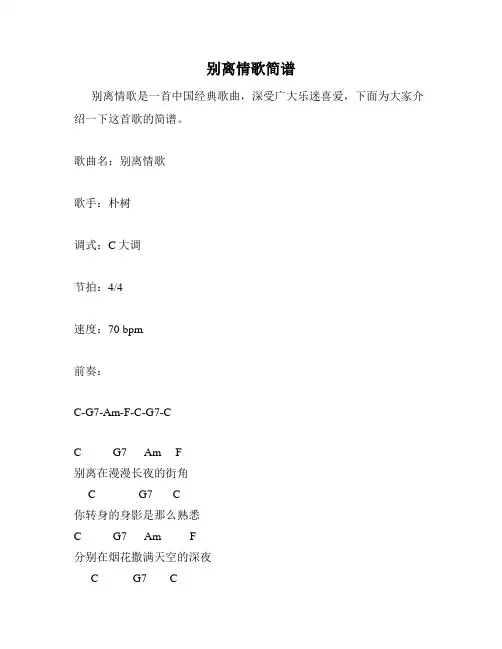 别离情歌简谱

别离情歌是一首中国经典歌曲，深受广大乐迷喜爱，下面为大家介绍一下这首歌的简谱。

歌曲名：别离情歌

歌手：朴树

调式：C 大调

节拍：4/4

速度：70 bpm

前奏：

C-G7-Am-F-C-G7-C

C G7 Am F
别离在漫漫长夜的街角
C G7 C
你转身的身影是那么熟悉
C G7 Am F
分别在烟花撒满天空的深夜
C G7 C